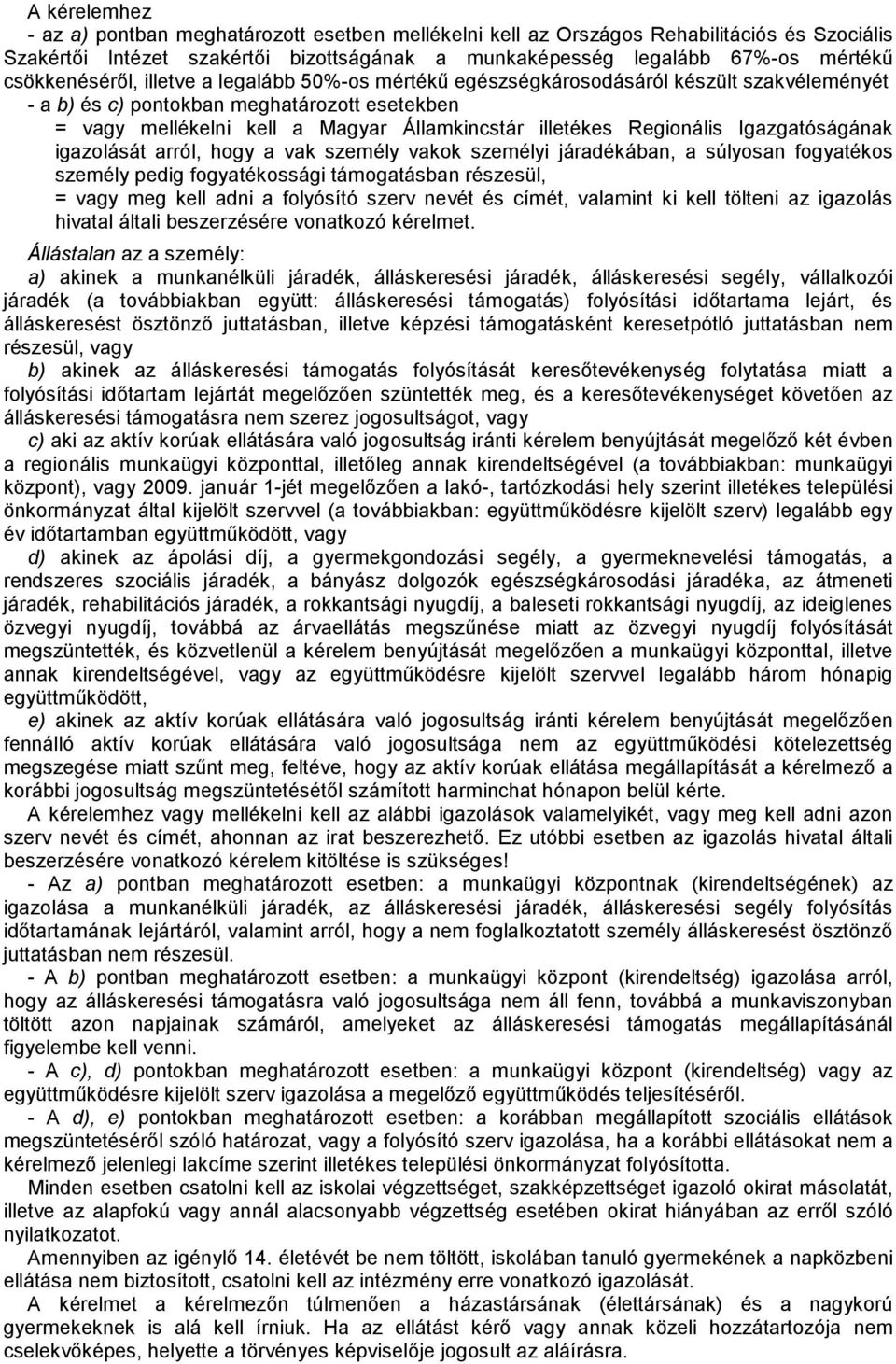 A kérelemhez

- az a) pontban meghatározott esetben mellékelni kell az Országos Rehabilitációs és Szociális Szakértői Intézet szakértői bizottságának a munkaképesség legalább 67%-os mértékű csökkenéséről, illetve a legalább 50%-os mértékű egészségkárosodásáról készült szakvéleményét

- a b) és c) pontokban meghatározott esetekben

= vagy mellékelni kell a Magyar Államkincstár illetékes Regionális Igazgatóságának igazolását arról, hogy a vak személy vakok személyi járadékában, a súlyosan fogyatékos személy pedig fogyatékossági támogatásban részesül,

= vagy meg kell adni a folyósító szerv nevét és címét, valamint ki kell tölteni az igazolás hivatal általi beszerzésére vonatkozó kérelmet.

Állástalan az a személy:

a) akinek a munkanélküli járadék, álláskeresési járadék, álláskeresési segély, vállalkozói járadék (a továbbiakban együtt: álláskeresési támogatás) folyósítási időtartama lejárt, és álláskeresést ösztönző juttatásban, illetve képzési támogatásként keresetpótló juttatásban nem részesül, vagy

b) akinek az álláskeresési támogatás folyósítását keresőtevékenység folytatása miatt a folyósítási időtartam lejártát megelőzően szüntették meg, és a keresőtevékenységet követően az álláskeresési támogatásra nem szerez jogosultságot, vagy

c) aki az aktív korúak ellátására való jogosultság iránti kérelem benyújtását megelőző két évben a regionális munkaügyi központtal, illetőleg annak kirendeltségével (a továbbiakban: munkaügyi központ), vagy 2009. január 1-jét megelőzően a lakó-, tartózkodási hely szerint illetékes települési önkormányzat által kijelölt szervvel (a továbbiakban: együttműködésre kijelölt szerv) legalább egy év időtartamban együttműködött, vagy

d) akinek az ápolási díj, a gyermekgondozási segély, a gyermeknevelési támogatás, a rendszeres szociális járadék, a bányász dolgozók egészségkárosodási járadéka, az átmeneti járadék, rehabilitációs járadék, a rokkantsági nyugdíj, a baleseti rokkantsági nyugdíj, az ideiglenes özvegyi nyugdíj, továbbá az árvaellátás megszűnése miatt az özvegyi nyugdíj folyósítását megszüntették, és közvetlenül a kérelem benyújtását megelőzően a munkaügyi központtal, illetve annak kirendeltségével, vagy az együttműködésre kijelölt szervvel legalább három hónapig együttműködött,

e) akinek az aktív korúak ellátására való jogosultság iránti kérelem benyújtását megelőzően fennálló aktív korúak ellátására való jogosultsága nem az együttműködési kötelezettség megszegése miatt szűnt meg, feltéve, hogy az aktív korúak ellátása megállapítását a kérelmező a korábbi jogosultság megszüntetésétől számított harminchat hónapon belül kérte.

A kérelemhez vagy mellékelni kell az alábbi igazolások valamelyikét, vagy meg kell adni azon szerv nevét és címét, ahonnan az irat beszerezhető. Ez utóbbi esetben az igazolás hivatal általi beszerzésére vonatkozó kérelem kitöltése is szükséges!

- Az a) pontban meghatározott esetben: a munkaügyi központnak (kirendeltségének) az igazolása a munkanélküli járadék, az álláskeresési járadék, álláskeresési segély folyósítás időtartamának lejártáról, valamint arról, hogy a nem foglalkoztatott személy álláskeresést ösztönző juttatásban nem részesül.

- A b) pontban meghatározott esetben: a munkaügyi központ (kirendeltség) igazolása arról, hogy az álláskeresési támogatásra való jogosultsága nem áll fenn, továbbá a munkaviszonyban töltött azon napjainak számáról, amelyeket az álláskeresési támogatás megállapításánál figyelembe kell venni.

- A c), d) pontokban meghatározott esetben: a munkaügyi központ (kirendeltség) vagy az együttműködésre kijelölt szerv igazolása a megelőző együttműködés teljesítéséről.

- A d), e) pontokban meghatározott esetben: a korábban megállapított szociális ellátások megszüntetéséről szóló határozat, vagy a folyósító szerv igazolása, ha a korábbi ellátásokat nem a kérelmező jelenlegi lakcíme szerint illetékes települési önkormányzat folyósította.

Minden esetben csatolni kell az iskolai végzettséget, szakképzettséget igazoló okirat másolatát, illetve az alapfokú vagy annál alacsonyabb végzettség esetében okirat hiányában az erről szóló nyilatkozatot.

Amennyiben az igénylő 14. életévét be nem töltött, iskolában tanuló gyermekének a napközbeni ellátása nem biztosított, csatolni kell az intézmény erre vonatkozó igazolását.

A kérelmet a kérelmezőn túlmenően a házastársának (élettársának) és a nagykorú gyermekeknek is alá kell írniuk. Ha az ellátást kérő vagy annak közeli hozzátartozója nem cselekvőképes, helyette a törvényes képviselője jogosult az aláírásra.